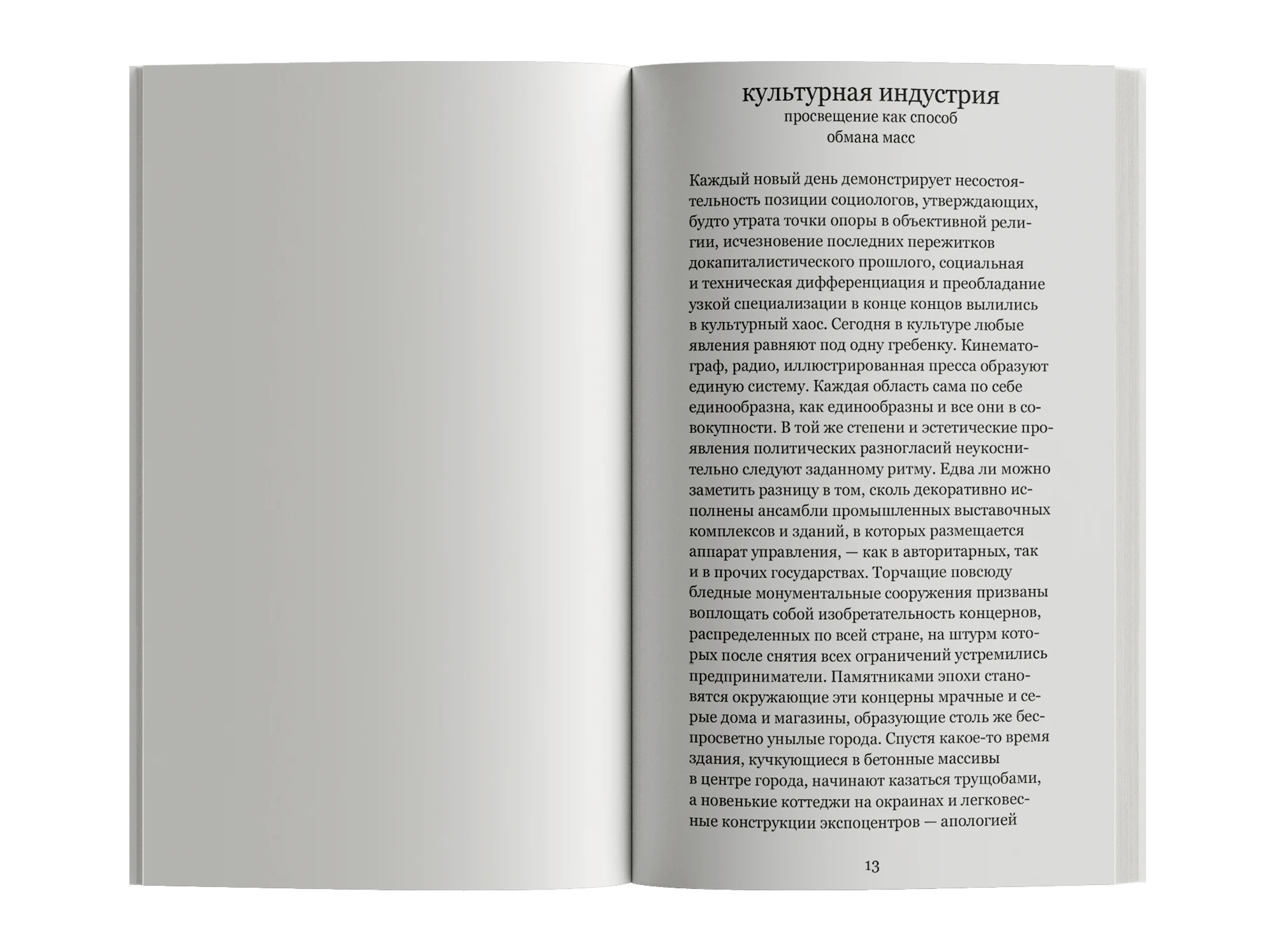 культурная индустрия
просвещение как способ
обмана масс

Каждый новый день демонстрирует несостоятельность позиции социологов, утверждающих, будто утрата точки опоры в объективной религии, исчезновение последних пережитков докапиталистического прошлого, социальная и техническая дифференциация и преобладание узкой специализации в конце концов вылились в культурный хаос. Сегодня в культуре любые явления равняют под одну гребенку. Кинематограф, радио, иллюстрированная пресса образуют единую систему. Каждая область сама по себе единообразна, как единообразны и все они в совокупности. В той же степени и эстетические проявления политических разногласий неукоснительно следуют заданному ритму. Едва ли можно заметить разницу в том, сколь декоративно исполнены ансамбли промышленных выставочных комплексов и зданий, в которых размещается аппарат управления, — как в авторитарных, так и в прочих государствах. Торчащие повсюду бледные монументальные сооружения призваны воплощать собой изобретательность концернов, распределенных по всей стране, на штурм которых после снятия всех ограничений устремились предприниматели. Памятниками эпохи становятся окружающие эти концерны мрачные и серые дома и магазины, образующие столь же беспросветно унылые города. Спустя какое-то время здания, кучкующиеся в бетонные массивы в центре города, начинают казаться трущобами, а новенькие коттеджи на окраинах и легковесные конструкции экспоцентров — апологией

13